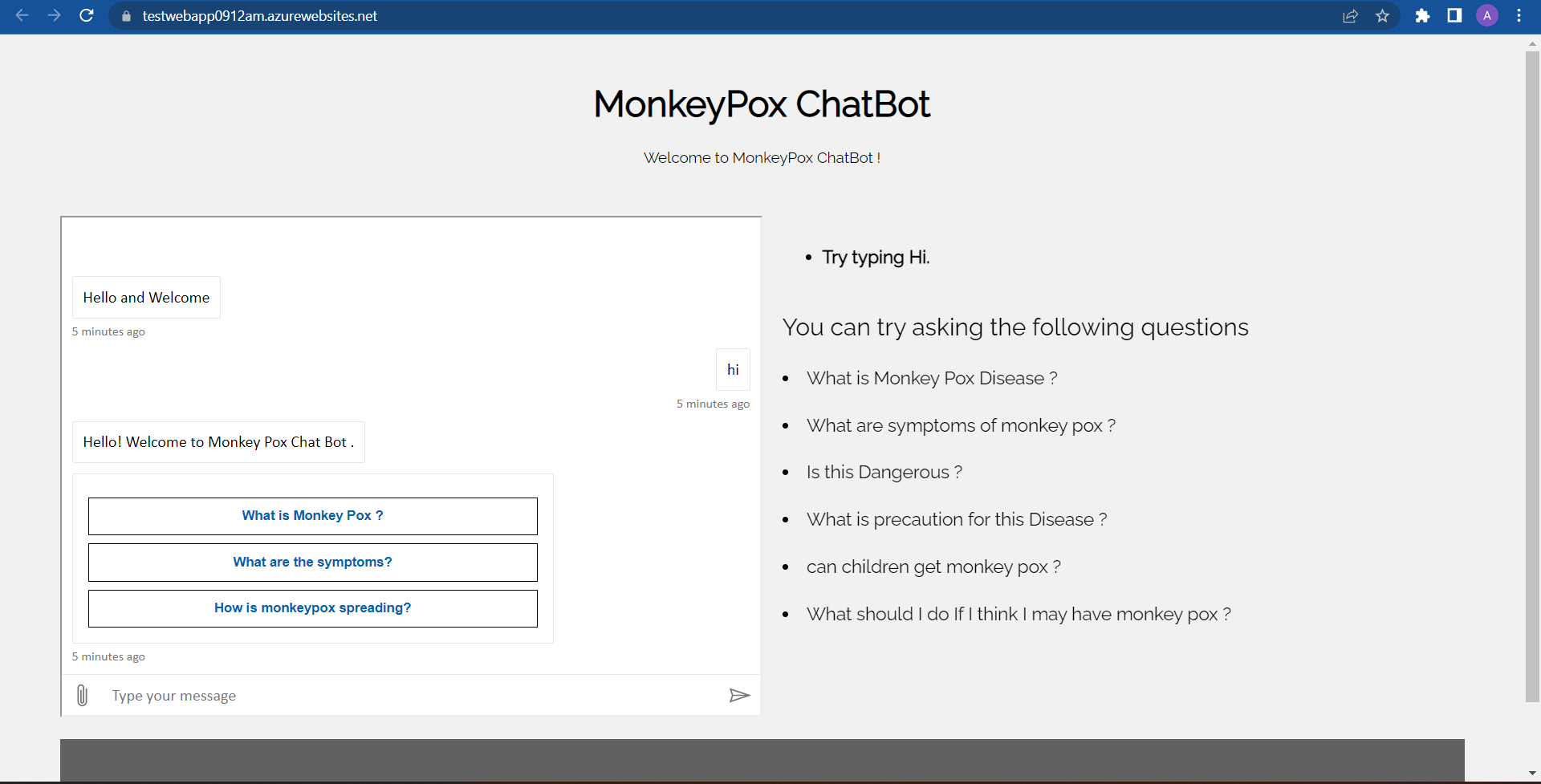 testwebapp0912am.azurewebsites.net

A

MonkeyPox ChatBot

Welcome to MonkeyPox ChatBot !

Hello and Welcome

5 minutes ago

hi

5 minutes ago

Hello! Welcome to Monkey Pox Chat Bot .

What is Monkey Pox ?

What are the symptoms?

How is monkeypox spreading?

5 minutes ago

Type your message

- Try typing Hi.

You can try asking the following questions

- What is Monkey Pox Disease ?
- What are symptoms of monkey pox ?
- Is this Dangerous ?
- What is precaution for this Disease ?
- can children get monkey pox ?
- What should I do If I think I may have monkey pox ?